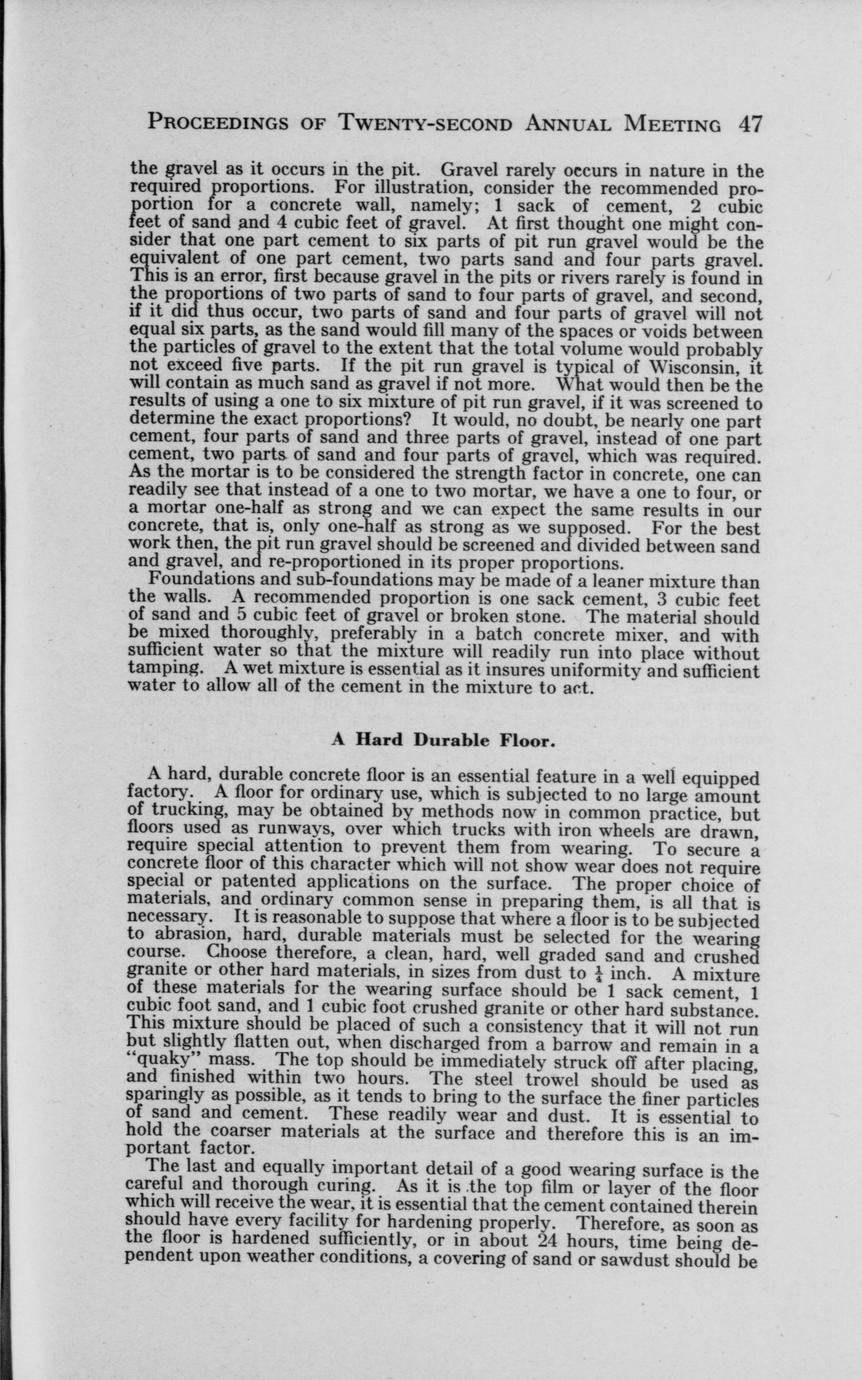 PROCEEDINGS OF TWENTY-SECOND ANNUAL MEETING 47

the gravel as it occurs in the pit. Gravel rarely occurs in nature in the required proportions. For illustration, consider the recommended proportion for a concrete wall, namely; 1 sack of cement, 2 cubic feet of sand and 4 cubic feet of gravel. At first thought one might consider that one part cement to six parts of pit run gravel would be the equivalent of one part cement, two parts sand and four parts gravel. This is an error, first because gravel in the pits or rivers rarely is found in the proportions of two parts of sand to four parts of gravel, and second, if it did thus occur, two parts of sand and four parts of gravel will not equal six parts, as the sand would fill many of the spaces or voids between the particles of gravel to the extent that the total volume would probably not exceed five parts. If the pit run gravel is typical of Wisconsin, it will contain as much sand as gravel if not more. What would then be the results of using a one to six mixture of pit run gravel, if it was screened to determine the exact proportions? It would, no doubt, be nearly one part cement, four parts of sand and three parts of gravel, instead of one part cement, two parts of sand and four parts of gravel, which was required. As the mortar is to be considered the strength factor in concrete, one can readily see that instead of a one to two mortar, we have a one to four, or a mortar one-half as strong and we can expect the same results in our concrete, that is, only one-half as strong as we supposed. For the best work then, the pit run gravel should be screened and divided between sand and gravel, and re-proportioned in its proper proportions.

Foundations and sub-foundations may be made of a leaner mixture than the walls. A recommended proportion is one sack cement, 3 cubic feet of sand and 5 cubic feet of gravel or broken stone. The material should be mixed thoroughly, preferably in a batch concrete mixer, and with sufficient water so that the mixture will readily run into place without tamping. A wet mixture is essential as it insures uniformity and sufficient water to allow all of the cement in the mixture to act.

A Hard Durable Floor.

A hard, durable concrete floor is an essential feature in a well equipped factory. A floor for ordinary use, which is subjected to no large amount of trucking, may be obtained by methods now in common practice, but floors used as runways, over which trucks with iron wheels are drawn, require special attention to prevent them from wearing. To secure a concrete floor of this character which will not show wear does not require special or patented applications on the surface. The proper choice of materials, and ordinary common sense in preparing them, is all that is necessary. It is reasonable to suppose that where a floor is to be subjected to abrasion, hard, durable materials must be selected for the wearing course. Choose therefore, a clean, hard, well graded sand and crushed granite or other hard materials, in sizes from dust to $\frac{1}{4}$ inch. A mixture of these materials for the wearing surface should be 1 sack cement, 1 cubic foot sand, and 1 cubic foot crushed granite or other hard substance. This mixture should be placed of such a consistency that it will not run but slightly flatten out, when discharged from a barrow and remain in a "quaky" mass. The top should be immediately struck off after placing, and finished within two hours. The steel trowel should be used as sparingly as possible, as it tends to bring to the surface the finer particles of sand and cement. These readily wear and dust. It is essential to hold the coarser materials at the surface and therefore this is an important factor.

The last and equally important detail of a good wearing surface is the careful and thorough curing. As it is the top film or layer of the floor which will receive the wear, it is essential that the cement contained therein should have every facility for hardening properly. Therefore, as soon as the floor is hardened sufficiently, or in about 24 hours, time being dependent upon weather conditions, a covering of sand or sawdust should be